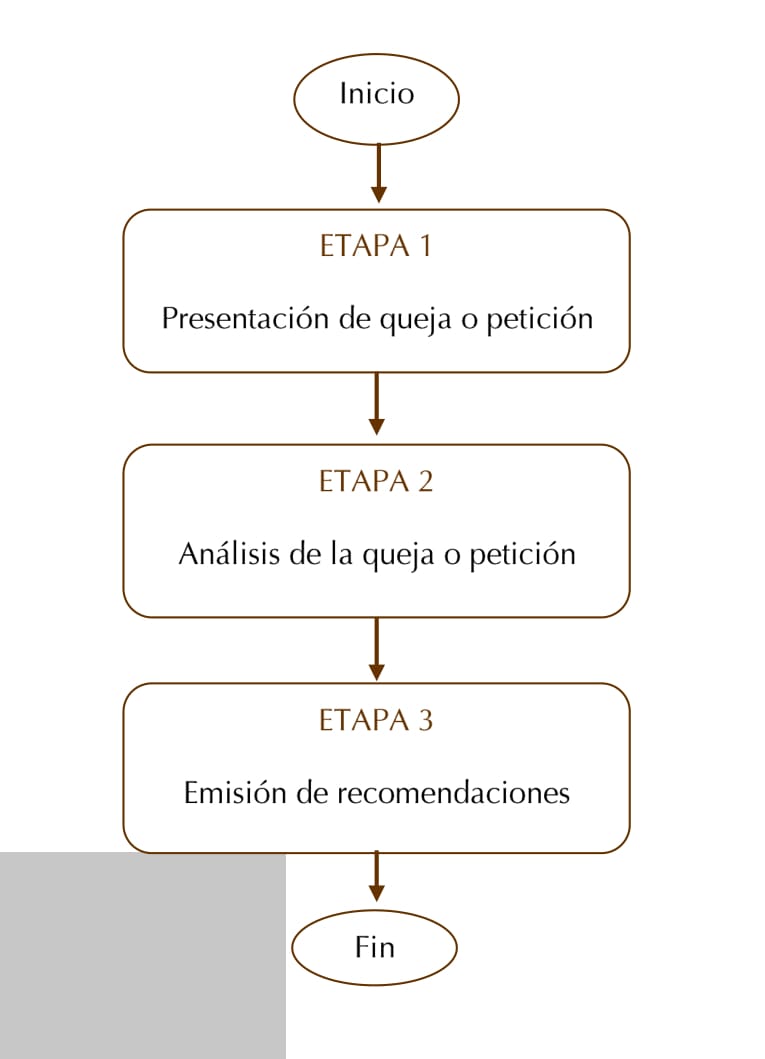 Inicio

ETAPA 1

Presentación de queja o petición

ETAPA 2

Análisis de la queja o petición

ETAPA 3

Emisión de recomendaciones

Fin